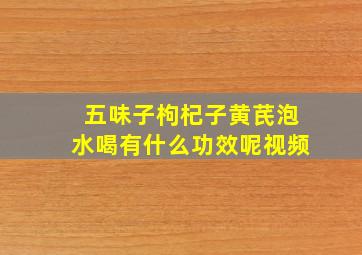 五味子枸杞子黄芪泡水喝有什么功效呢视频